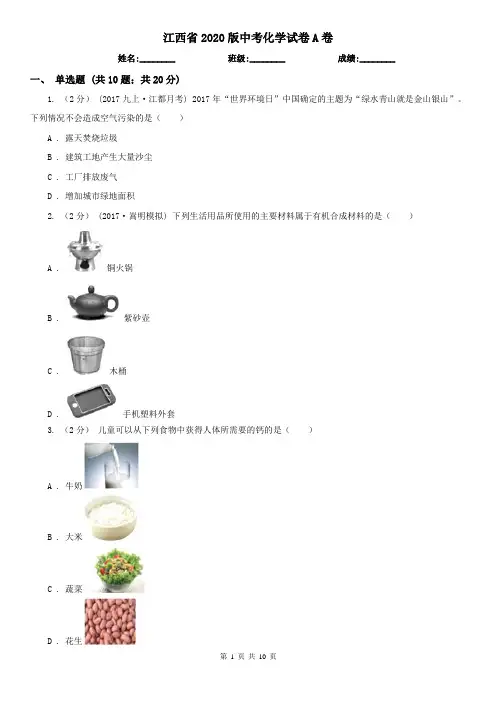 江西省 2020 版中考化学试卷 A 卷

姓名:________ 班级:________ 成绩:________

一、 单选题 (共 10 题；共 20 分)

1. （2 分） (2017 九上·江都月考) 2017 年“世界环境日”中国确定的主题为“绿水青山就是金山银山”。下列情况不会造成空气污染的是（　　）

A . 露天焚烧垃圾

B . 建筑工地产生大量沙尘

C . 工厂排放废气

D . 增加城市绿地面积

2. （2 分） (2017·冀明模拟) 下列生活用品所使用的主要材料属于有机合成材料的是（　　）

A . 铜火锅

B . 紫砂壶

C . 木桶

D . 手机塑料外套

3. （2 分） 儿童可以从下列食物中获得人体所需要的钙的是（　　）

A . 牛奶

B . 大米

C . 蔬菜

D . 花生

第 1 页 共 10 页